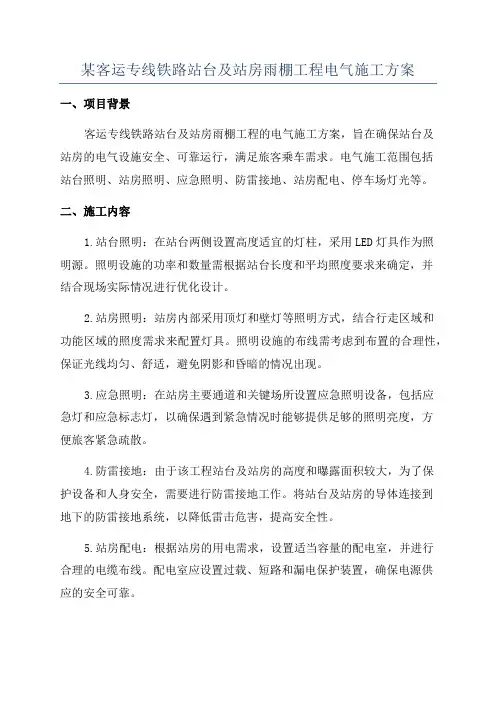 某客运专线铁路站台及站房雨棚工程电气施工方案

一、项目背景

客运专线铁路站台及站房雨棚工程的电气施工方案，旨在确保站台及站房的电气设施安全、可靠运行，满足旅客乘车需求。电气施工范围包括站台照明、站房照明、应急照明、防雷接地、站房配电、停车场灯光等。

二、施工内容

1.站台照明：在站台两侧设置高度适宜的灯柱，采用LED灯具作为照明源。照明设施的功率和数量需根据站台长度和平均照度要求来确定，并结合现场实际情况进行优化设计。

2.站房照明：站房内部采用顶灯和壁灯等照明方式，结合行走区域和功能区域的照度需求来配置灯具。照明设施的布线需考虑到布置的合理性，保证光线均匀、舒适，避免阴影和昏暗的情况出现。

3.应急照明：在站房主要通道和关键场所设置应急照明设备，包括应急灯和应急标志灯，以确保遇到紧急情况时能够提供足够的照明亮度，方便旅客紧急疏散。

4.防雷接地：由于该工程站台及站房的高度和曝露面积较大，为了保护设备和人身安全，需要进行防雷接地工作。将站台及站房的导体连接到地下的防雷接地系统，以降低雷击危害，提高安全性。

5.站房配电：根据站房的用电需求，设置适当容量的配电室，并进行合理的电缆布线。配电室应设置过载、短路和漏电保护装置，确保电源供应的安全可靠。